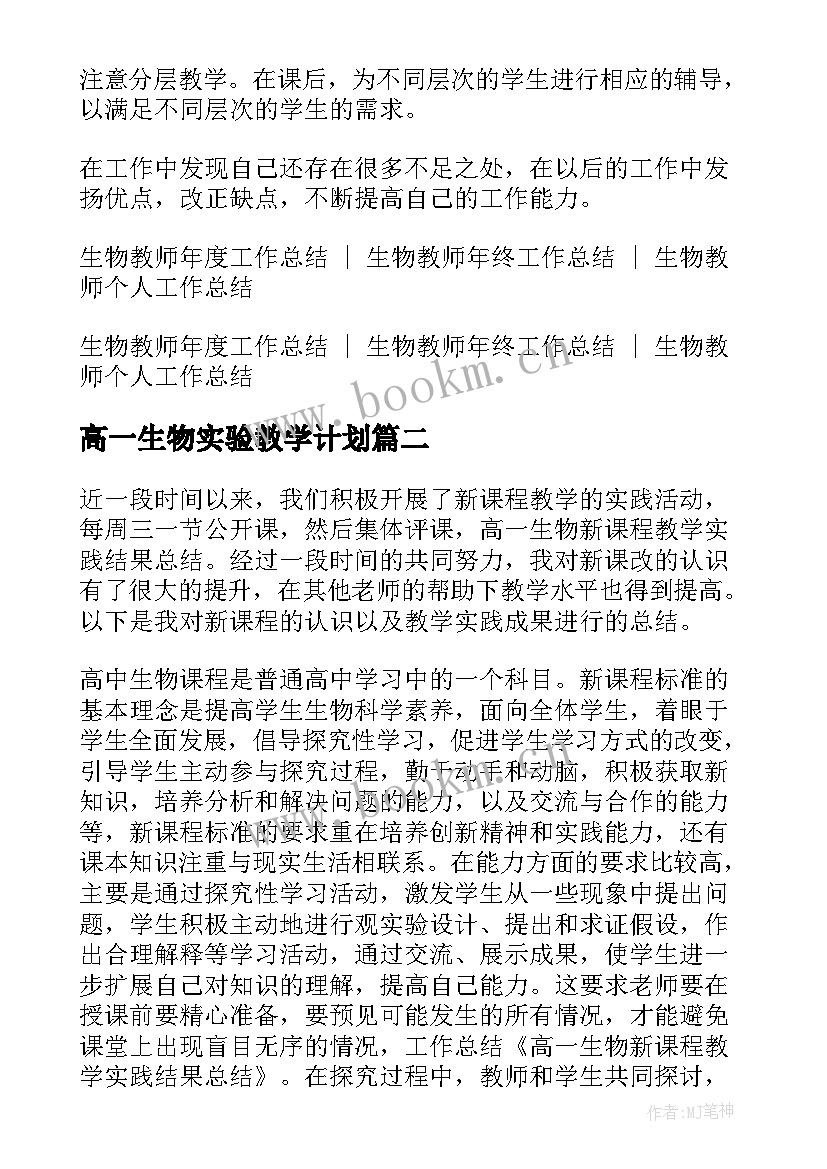 注意分层教学。在课后，为不同层次的学生进行相应的辅导，以满足不同层次的学生的需求。

在工作中发现自己还存在很多不足之处，在以后的工作中发扬优点，改正缺点，不断提高自己的工作能力。

生物教师年度工作总结 ｜ 生物教师年终工作总结 ｜ 生物教师个人工作总结

生物教师年度工作总结 ｜ 生物教师年终工作总结 ｜ 生物教师个人工作总结

www.bookm.cn

高一生物实验教学计划篇二

近一段时间以来，我们积极开展了新课程教学的实践活动，每周三一节公开课，然后集体评课，高一生物新课程教学实践结果总结。经过一段时间的共同努力，我对新课改的认识有了很大的提升，在其他老师的帮助下教学水平也得到提高。以下是我对新课程的认识以及教学实践成果进行的总结。

高中生物课程是普通高中学习中的一个科目。新课程标准的基本理念是提高学生生物科学素养，面向全体学生，着眼于学生全面发展，倡导探究性学习，促进学生学习方式的改变，引导学生主动参与探究过程，勤于动手和动脑，积极获取新知识，培养分析和解决问题的能力，以及交流与合作的能力等，新课程标准的要求重在培养创新精神和实践能力，还有课本知识注重与现实生活相联系。在能力方面的要求比较高，主要是通过探究性学习活动，激发学生从一些现象中提出问题，学生积极主动地进行观实验设计、提出和求证假设，作出合理解释等学习活动，通过交流、展示成果，使学生进一步扩展自己对知识的理解，提高自己能力。这要求老师要在授课前要精心准备，要预见可能发生的所有情况，才能避免课堂上出现盲目无序的情况，工作总结《高一生物新课程教学实践结果总结》。在探究过程中，教师和学生共同探讨，

作者:MJ笔神